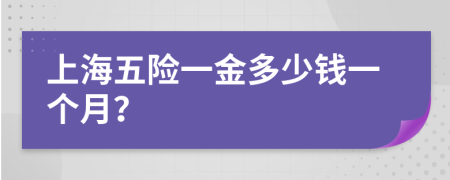 上海五险一金多少钱一个月?